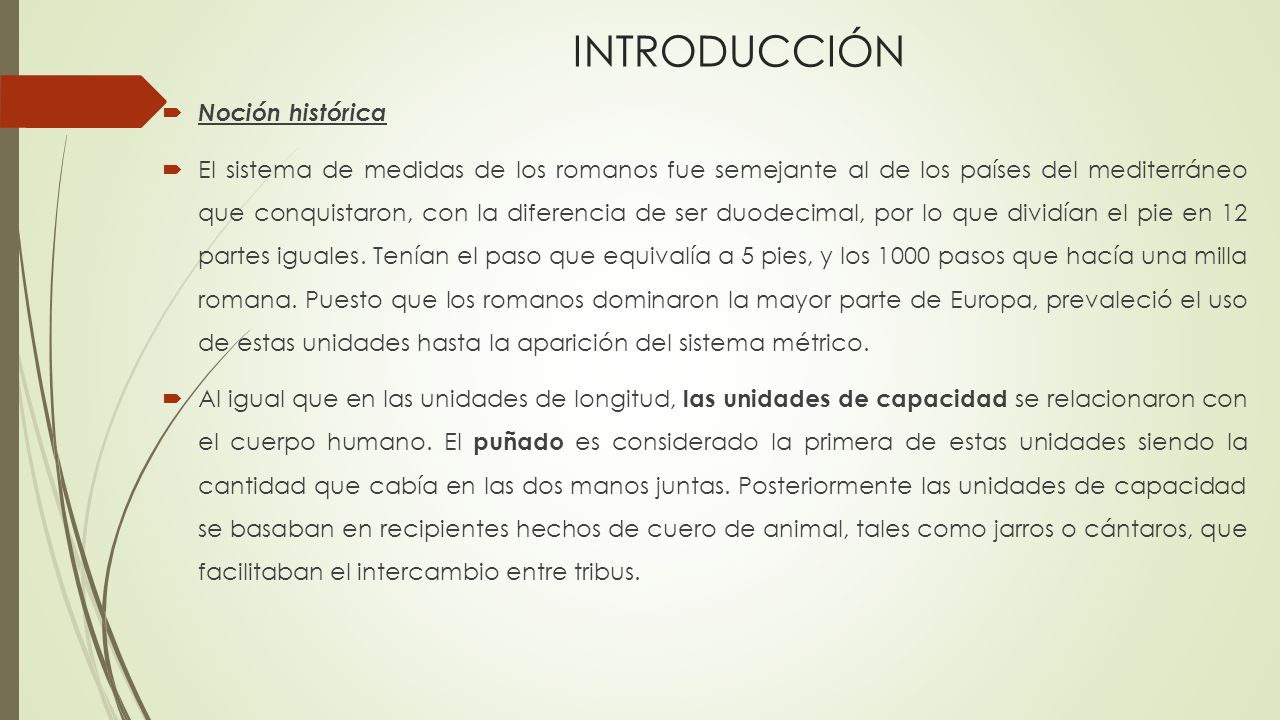 INTRODUCCIÓN

Noción histórica

El sistema de medidas de los romanos fue semejante al de los países del mediterráneo que conquistaron, con la diferencia de ser duodecimal, por lo que dividían el pie en 12 partes iguales. Tenían el paso que equivalía a 5 pies, y los 1000 pasos que hacía una milla romana. Puesto que los romanos dominaron la mayor parte de Europa, prevaleció el uso de estas unidades hasta la aparición del sistema métrico.

Al igual que en las unidades de longitud, las unidades de capacidad se relacionaron con el cuerpo humano. El puñado es considerado la primera de estas unidades siendo la cantidad que cabía en las dos manos juntas. Posteriormente las unidades de capacidad se basaban en recipientes hechos de cuero de animal, tales como jarros o cántaros, que facilitaban el intercambio entre tribus.